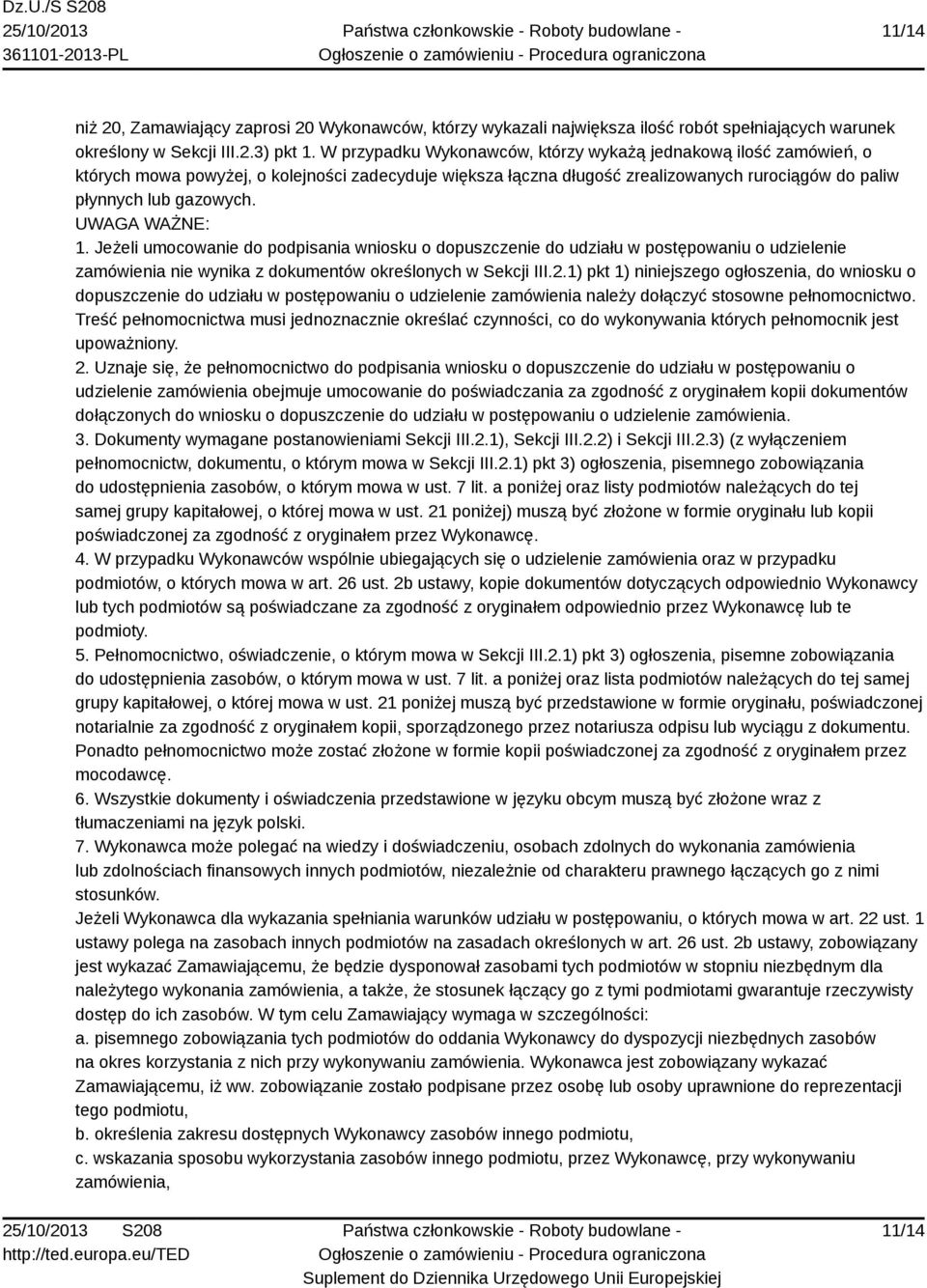 Dz.U./S S208
25/10/2013
361101-2013-PL

Państwa członkowskie - Roboty budowlane -
Ogłoszenie o zamówieniu - Procedura ograniczona

11/14

niż 20, Zamawiający zaprosi 20 Wykonawców, którzy wykazali największa ilość robót spełniających warunek określony w Sekcji III.2.3) pkt 1. W przypadku Wykonawców, którzy wykażą jednakową ilość zamówień, o których mowa powyżej, o kolejności zadecyduje większa łączna długość zrealizowanych rurociągów do paliw płynnych lub gazowych.
UWAGA WAŻNE:
1. Jeżeli umocowanie do podpisania wniosku o dopuszczenie do udziału w postępowaniu o udzielenie zamówienia nie wynika z dokumentów określonych w Sekcji III.2.1) pkt 1) niniejszego ogłoszenia, do wniosku o dopuszczenie do udziału w postępowaniu o udzielenie zamówienia należy dołączyć stosowne pełnomocnictwo. Treść pełnomocnictwa musi jednoznacznie określać czynności, co do wykonywania których pełnomocnik jest upoważniony.
2. Uznaje się, że pełnomocnictwo do podpisania wniosku o dopuszczenie do udziału w postępowaniu o udzielenie zamówienia obejmuje umocowanie do poświadczania za zgodność z oryginałem kopii dokumentów dołączonych do wniosku o dopuszczenie do udziału w postępowaniu o udzielenie zamówienia.
3. Dokumenty wymagane postanowieniami Sekcji III.2.1), Sekcji III.2.2) i Sekcji III.2.3) (z wyłączeniem pełnomocnictw, dokumentu, o którym mowa w Sekcji III.2.1) pkt 3) ogłoszenia, pisemnego zobowiązania do udostępnienia zasobów, o którym mowa w ust. 7 lit. a poniżej oraz listy podmiotów należących do tej samej grupy kapitałowej, o której mowa w ust. 21 poniżej) muszą być złożone w formie oryginału lub kopii poświadczonej za zgodność z oryginałem przez Wykonawcę.
4. W przypadku Wykonawców wspólnie ubiegających się o udzielenie zamówienia oraz w przypadku podmiotów, o których mowa w art. 26 ust. 2b ustawy, kopie dokumentów dotyczących odpowiednio Wykonawcy lub tych podmiotów są poświadczane za zgodność z oryginałem odpowiednio przez Wykonawcę lub te podmioty.
5. Pełnomocnictwo, oświadczenie, o którym mowa w Sekcji III.2.1) pkt 3) ogłoszenia, pisemne zobowiązania do udostępnienia zasobów, o którym mowa w ust. 7 lit. a poniżej oraz lista podmiotów należących do tej samej grupy kapitałowej, o której mowa w ust. 21 poniżej muszą być przedstawione w formie oryginału, poświadczonej notarialnie za zgodność z oryginałem kopii, sporządzonego przez notariusza odpisu lub wyciągu z dokumentu. Ponadto pełnomocnictwo może zostać złożone w formie kopii poświadczonej za zgodność z oryginałem przez mocodawcę.
6. Wszystkie dokumenty i oświadczenia przedstawione w języku obcym muszą być złożone wraz z tłumaczeniami na język polski.
7. Wykonawca może polegać na wiedzy i doświadczeniu, osobach zdolnych do wykonania zamówienia lub zdolnościach finansowych innych podmiotów, niezależnie od charakteru prawnego łączących go z nimi stosunków.
Jeżeli Wykonawca dla wykazania spełniania warunków udziału w postępowaniu, o których mowa w art. 22 ust. 1 ustawy polega na zasobach innych podmiotów na zasadach określonych w art. 26 ust. 2b ustawy, zobowiązany jest wykazać Zamawiającemu, że będzie dysponował zasobami tych podmiotów w stopniu niezbędnym dla należytego wykonania zamówienia, a także, że stosunek łączący go z tymi podmiotami gwarantuje rzeczywisty dostęp do ich zasobów. W tym celu Zamawiający wymaga w szczególności:
a. pisemnego zobowiązania tych podmiotów do oddania Wykonawcy do dyspozycji niezbędnych zasobów na okres korzystania z nich przy wykonywaniu zamówienia. Wykonawca jest zobowiązany wykazać Zamawiającemu, iż ww. zobowiązanie zostało podpisane przez osobę lub osoby uprawnione do reprezentacji tego podmiotu,
b. określenia zakresu dostępnych Wykonawcy zasobów innego podmiotu,
c. wskazania sposobu wykorzystania zasobów innego podmiotu, przez Wykonawcę, przy wykonywaniu zamówienia,

25/10/2013 S208
http://ted.europa.eu/TED

Państwa członkowskie - Roboty budowlane -
Ogłoszenie o zamówieniu - Procedura ograniczona
Suplement do Dziennika Urzędowego Unii Europejskiej

11/14